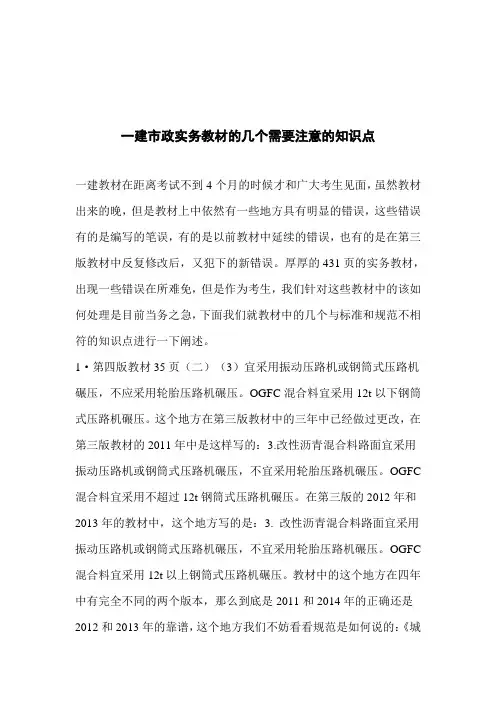 一建市政实务教材的几个需要注意的知识点

一建教材在距离考试不到 4 个月的时候才和广大考生见面，虽然教材出来的晚，但是教材上中依然有一些地方具有明显的错误，这些错误有的是编写的笔误，有的是以前教材中延续的错误，也有的是在第三版教材中反复修改后，又犯下的新错误。厚厚的 431 页的实务教材，出现一些错误在所难免，但是作为考生，我们针对这些教材中的该如何处理是目前当务之急，下面我们就教材中的几个与标准和规范不相符的知识点进行一下阐述。

1·第四版教材 35 页（二）（3）宜采用振动压路机或钢筒式压路机碾压，不应采用轮胎压路机碾压。OGFC 混合料宜采用 12t 以下钢筒式压路机碾压。这个地方在第三版教材中的三年中已经做过更改，在第三版教材的 2011 年中是这样写的：3.改性沥青混合料路面宜采用振动压路机或钢筒式压路机碾压，不宜采用轮胎压路机碾压。OGFC 混合料宜采用不超过 12t 钢筒式压路机碾压。在第三版的 2012 年和 2013 年的教材中，这个地方写的是：3. 改性沥青混合料路面宜采用振动压路机或钢筒式压路机碾压，不宜采用轮胎压路机碾压。OGFC 混合料宜采用 12t 以上钢筒式压路机碾压。教材中的这个地方在四年中有完全不同的两个版本，那么到底是 2011 和 2014 年的正确还是 2012 和 2013 年的靠谱，这个地方我们不妨看看规范是如何说的：《城